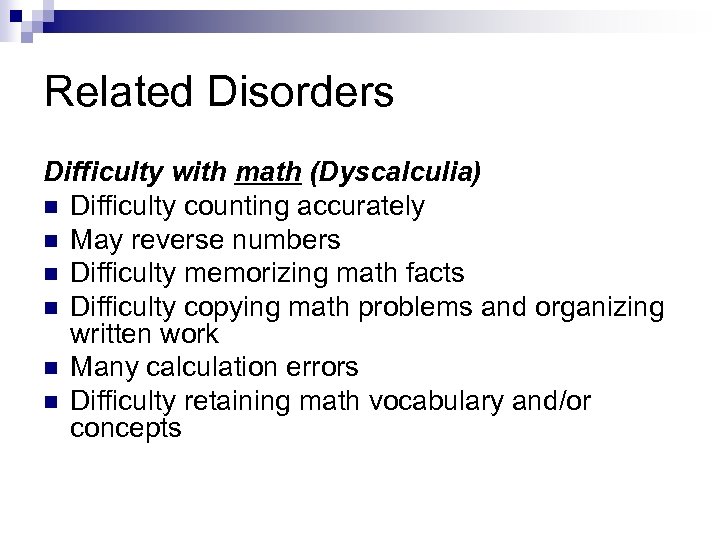 Related Disorders

Difficulty with math (Dyscalculia)

- Difficulty counting accurately
- May reverse numbers
- Difficulty memorizing math facts
- Difficulty copying math problems and organizing written work
- Many calculation errors
- Difficulty retaining math vocabulary and/or concepts